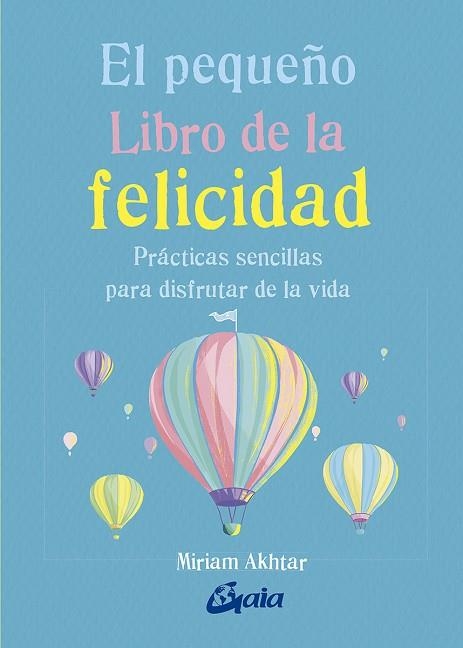 El pequeño
Libro de la
felicidad

Prácticas sencillas
para disfrutar de la vida

Miriam Akhtar

Gaia